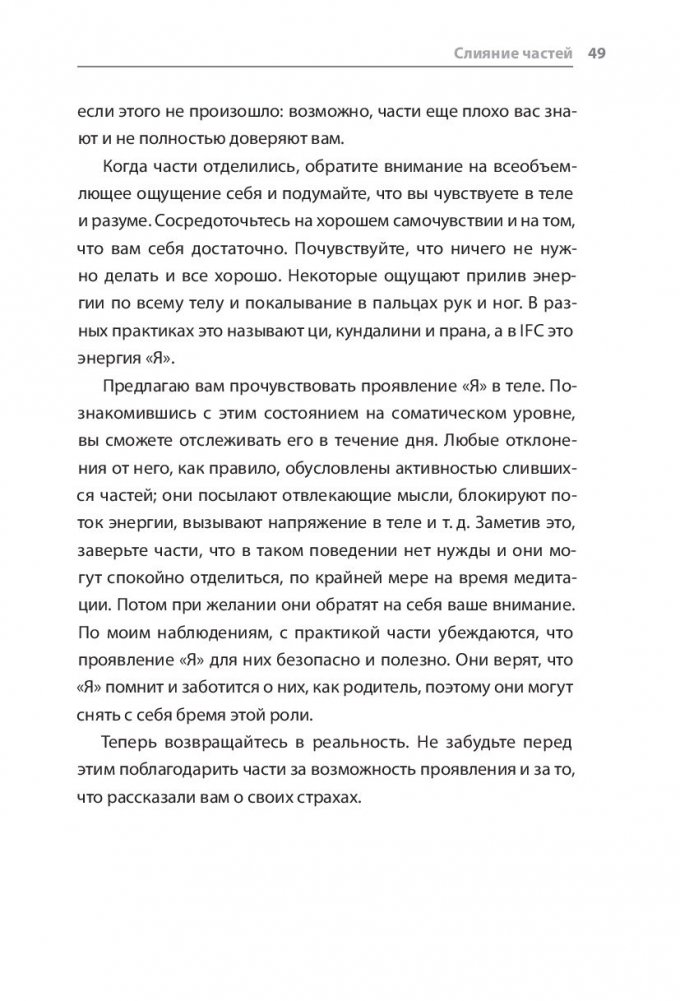 Слияние частей 49

если этого не произошло: возможно, части еще плохо вас знают и не полностью доверяют вам.

Когда части отделились, обратите внимание на всеобъемлющее ощущение себя и подумайте, что вы чувствуете в теле и разуме. Сосредоточьтесь на хорошем самочувствии и на том, что вам себя достаточно. Почувствуйте, что ничего не нужно делать и все хорошо. Некоторые ощущают прилив энергии по всему телу и покалывание в пальцах рук и ног. В разных практиках это называют ци, кундалини и прана, а в IFC это энергия «Я».

Предлагаю вам прочувствовать проявление «Я» в теле. Познакомившись с этим состоянием на соматическом уровне, вы сможете отслеживать его в течение дня. Любые отклонения от него, как правило, обусловлены активностью слившихся частей; они посылают отвлекающие мысли, блокируют поток энергии, вызывают напряжение в теле и т. д. Заметив это, заверьте части, что в таком поведении нет нужды и они могут спокойно отделиться, по крайней мере на время медитации. Потом при желании они обратят на себя ваше внимание. По моим наблюдениям, с практикой части убеждаются, что проявление «Я» для них безопасно и полезно. Они верят, что «Я» помнит и заботится о них, как родитель, поэтому они могут снять с себя бремя этой роли.

Теперь возвращайтесь в реальность. Не забудьте перед этим поблагодарить части за возможность проявления и за то, что рассказали вам о своих страхах.